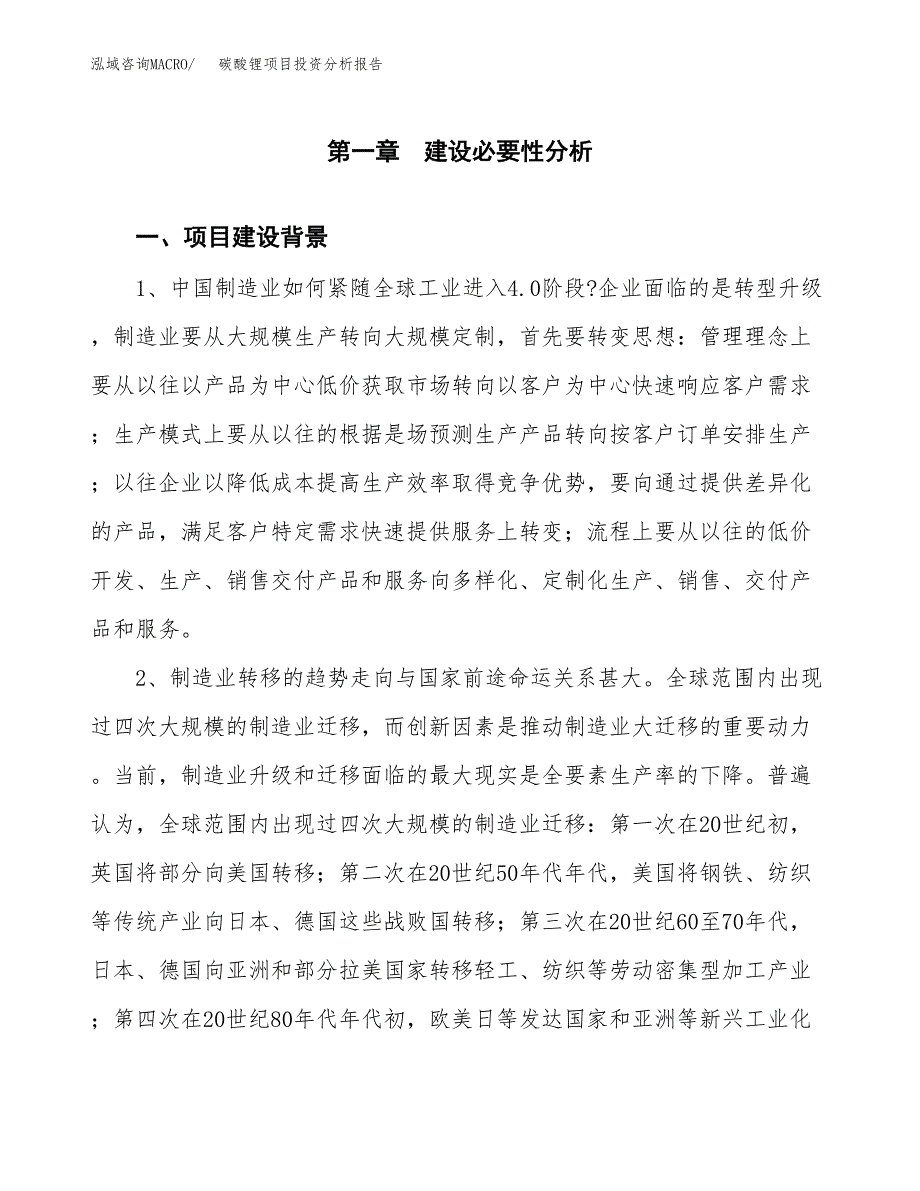 泓域咨询MACRO/　碳酸锂项目投资分析报告

第一章　建设必要性分析

一、项目建设背景

1、中国制造业如何紧随全球工业进入4.0阶段?企业面临的是转型升级，制造业要从大规模生产转向大规模定制，首先要转变思想：管理理念上要从以往以产品为中心低价获取市场转向以客户为中心快速响应客户需求；生产模式上要从以往的根据是场预测生产产品转向按客户订单安排生产；以往企业以降低成本提高生产效率取得竞争优势，要向通过提供差异化的产品，满足客户特定需求快速提供服务上转变；流程上要从以往的低价开发、生产、销售交付产品和服务向多样化、定制化生产、销售、交付产品和服务。

2、制造业转移的趋势走向与国家前途命运关系甚大。全球范围内出现过四次大规模的制造业迁移，而创新因素是推动制造业大迁移的重要动力。当前，制造业升级和迁移面临的最大现实是全要素生产率的下降。普遍认为，全球范围内出现过四次大规模的制造业迁移：第一次在20世纪初，英国将部分向美国转移；第二次在20世纪50年代年代，美国将钢铁、纺织等传统产业向日本、德国这些战败国转移；第三次在20世纪60至70年代，日本、德国向亚洲和部分拉美国家转移轻工、纺织等劳动密集型加工产业；第四次在20世纪80年代年代初，欧美日等发达国家和亚洲等新兴工业化